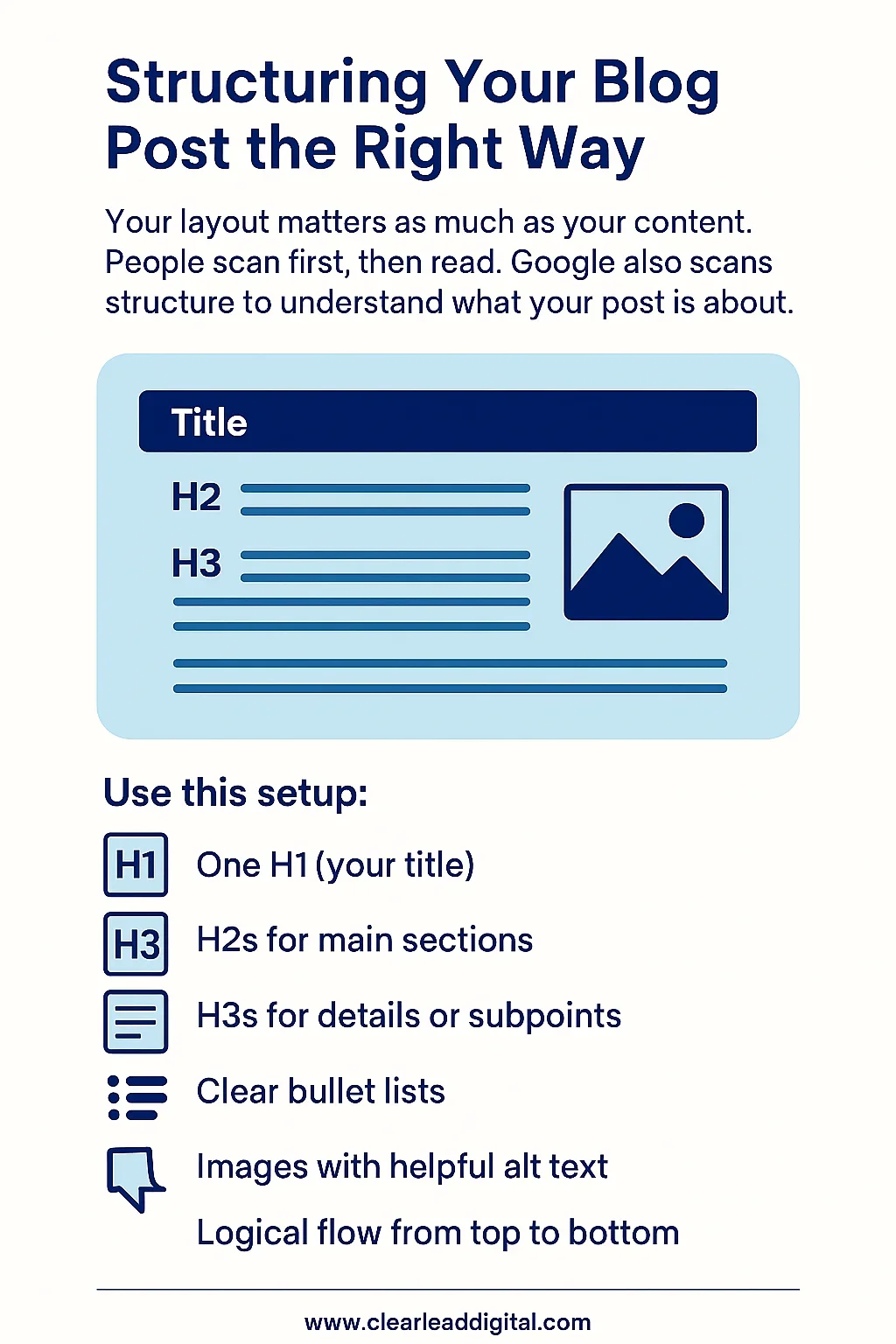 Structuring Your Blog Post the Right Way

Your layout matters as much as your content. People scan first, then read. Google also scans structure to understand what your post is about.

Title

H2

H3

Use this setup:

H1 One H1 (your title)

H3 H2s for main sections

H3s for details or subpoints

Clear bullet lists

Images with helpful alt text

Logical flow from top to bottom

www.clearleaddigital.com